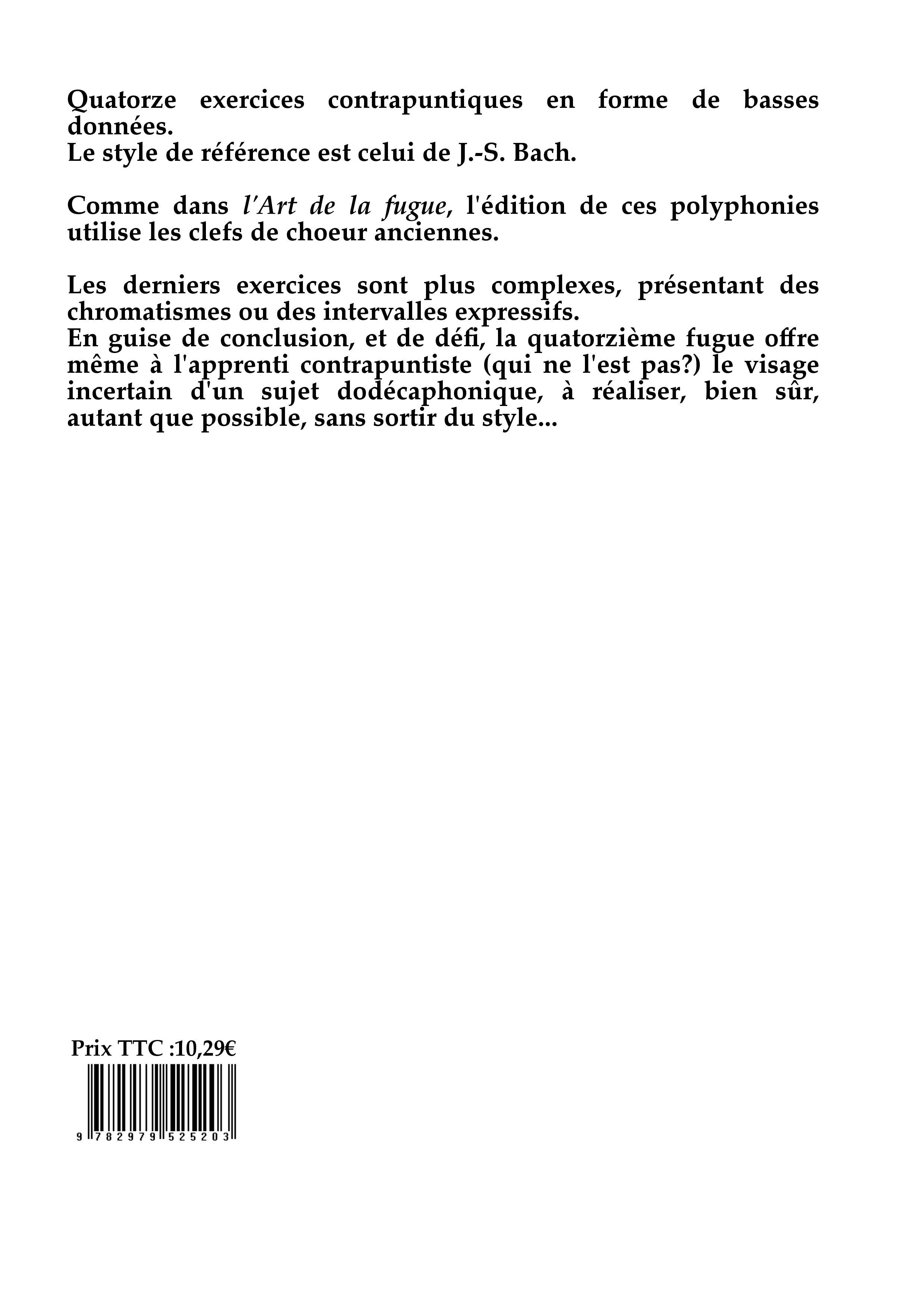 Quatorze exercices contrapuntiques en forme de basses données.
Le style de référence est celui de J.-S. Bach.

Comme dans l'Art de la fugue, l'édition de ces polyphonies utilise les clefs de choeur anciennes.

Les derniers exercices sont plus complexes, présentant des chromatismes ou des intervalles expressifs.
En guise de conclusion, et de défi, la quatorzième fugue offre même à l'apprenti contrapuntiste (qui ne l'est pas?) le visage incertain d'un sujet dodécaphonique, à réaliser, bien sûr, autant que possible, sans sortir du style...

Prix TTC :10,29€

9 782979 525203